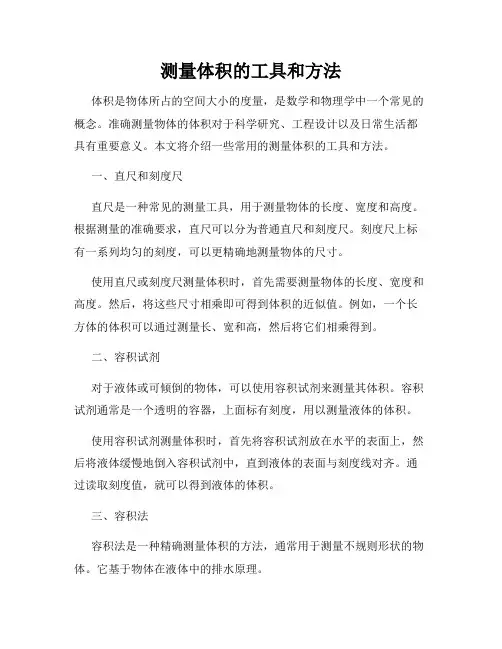 测量体积的工具和方法

体积是物体所占的空间大小的度量，是数学和物理学中一个常见的概念。准确测量物体的体积对于科学研究、工程设计以及日常生活都具有重要意义。本文将介绍一些常用的测量体积的工具和方法。

一、直尺和刻度尺

直尺是一种常见的测量工具，用于测量物体的长度、宽度和高度。根据测量的准确要求，直尺可以分为普通直尺和刻度尺。刻度尺上标有一系列均匀的刻度，可以更精确地测量物体的尺寸。

使用直尺或刻度尺测量体积时，首先需要测量物体的长度、宽度和高度。然后，将这些尺寸相乘即可得到体积的近似值。例如，一个长方体的体积可以通过测量长、宽和高，然后将它们相乘得到。

二、容积试剂

对于液体或可倾倒的物体，可以使用容积试剂来测量其体积。容积试剂通常是一个透明的容器，上面标有刻度，用以测量液体的体积。

使用容积试剂测量体积时，首先将容积试剂放在水平的表面上，然后将液体缓慢地倒入容积试剂中，直到液体的表面与刻度线对齐。通过读取刻度值，就可以得到液体的体积。

三、容积法

容积法是一种精确测量体积的方法，通常用于测量不规则形状的物体。它基于物体在液体中的排水原理。